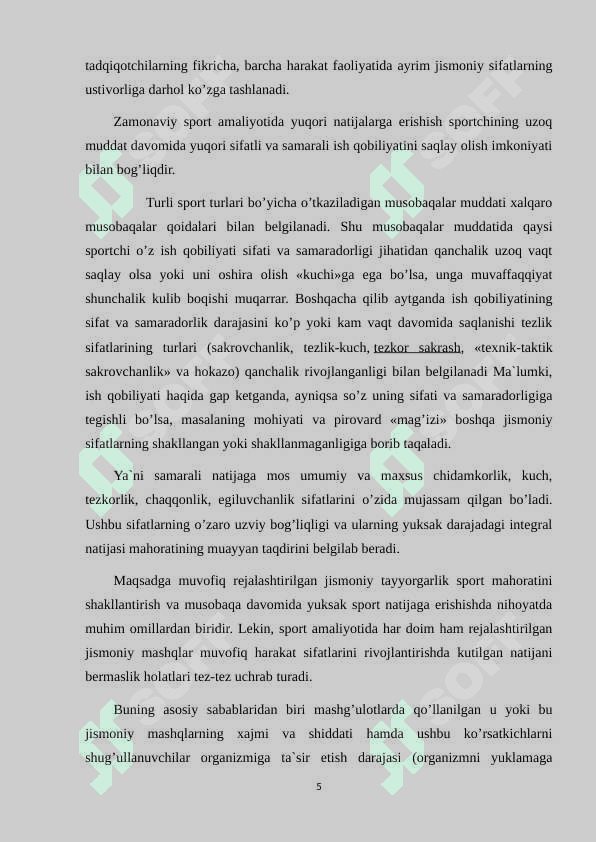 tadqiqotchilarning fikricha, barcha harakat faoliyatida ayrim jismoniy sifatlarning ustivorliga darhol ko’zga tashlanadi.

Zamonaviy sport amaliyotida yuqori natijalarga erishish sportchining uzoq muddat davomida yuqori sifatli va samarali ish qobiliyatini saqlay olish imkoniyati bilan bog’liqdir.

Turli sport turlari bo’yicha o’tkaziladigan musobaqalar muddati xalqaro musobaqalar qoidalari bilan belgilanadi. Shu musobaqalar muddatida qaysi sportchi o’z ish qobiliyati sifati va samaradorligi jihatidan qanchalik uzoq vaqt saqlay olsa yoki uni oshira olish «kuchi»ga ega bo’lsa, unga muvaffaqqiyat shunchalik kulib boqishi muqarrar. Boshqacha qilib aytganda ish qobiliyatining sifat va samaradorlik darajasini ko’p yoki kam vaqt davomida saqlanishi tezlik sifatlarining turlari (sakrovchanlik, tezlik-kuch, tezkor sakrash, «texnik-taktik sakrovchanlik» va hokazo) qanchalik rivojlanganligi bilan belgilanadi Ma`lumki, ish qobiliyati haqida gap ketganda, ayniqsa so’z uning sifati va samaradorligiga tegishli bo’lsa, masalaning mohiyati va pirovard «mag’izi» boshqa jismoniy sifatlarning shakllangan yoki shakllanmaganligiga borib taqaladi.

Ya`ni samarali natijaga mos umumiy va maxsus chidamkorlik, kuch, tezkorlik, chaqqonlik, egiluvchanlik sifatlarini o’zida mujassam qilgan bo’ladi. Ushbu sifatlarning o’zaro uzviy bog’liqligi va ularning yuksak darajadagi integral natijasi mahoratining muayyan taqdirini belgilab beradi.

Maqsadga muvofiq rejalashtirilgan jismoniy tayyorgarlik sport mahoratini shakllantirish va musobaqa davomida yuksak sport natijaga erishishda nihoyatda muhim omillardan biridir. Lekin, sport amaliyotida har doim ham rejalashtirilgan jismoniy mashqlar muvofiq harakat sifatlarini rivojlantirishda kutilgan natijani bermaslik holatlari tez-tez uchrab turadi.

Buning asosiy sabablaridan biri mashg’ulotlarda qo’llanilgan u yoki bu jismoniy mashqlarning xajmi va shiddati hamda ushbu ko’rsatkichlarni shug’ullanuvchilar organizmiga ta`sir etish darajasi (organizmni yuklamaga

5